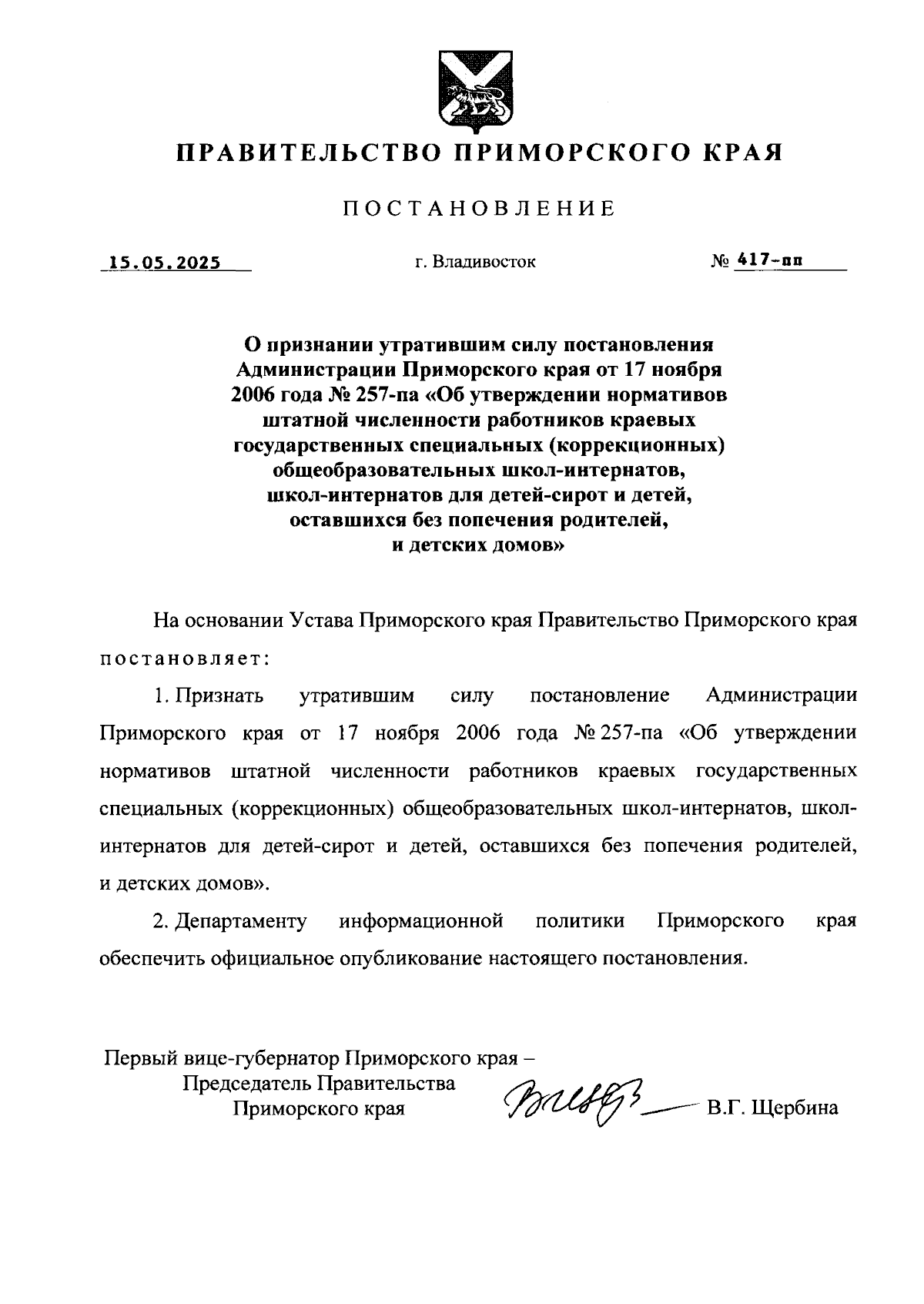 ПРАВИТЕЛЬСТВО ПРИМОРСКОГО КРАЯ

ПОСТАНОВЛЕНИЕ

15.05.2025 г. Владивосток № 417-пп

О признании утратившим силу постановления Администрации Приморского края от 17 ноября 2006 года № 257-па «Об утверждении нормативов штатной численности работников краевых государственных специальных (коррекционных) общеобразовательных школ-интернатов, школ-интернатов для детей-сирот и детей, оставшихся без попечения родителей, и детских домов»

На основании Устава Приморского края Правительство Приморского края постановляет:

1. Признать утратившим силу постановление Администрации Приморского края от 17 ноября 2006 года № 257-па «Об утверждении нормативов штатной численности работников краевых государственных специальных (коррекционных) общеобразовательных школ-интернатов, школ-интернатов для детей-сирот и детей, оставшихся без попечения родителей, и детских домов».

2. Департаменту информационной политики Приморского края обеспечить официальное опубликование настоящего постановления.

Первый вице-губернатор Приморского края – Председатель Правительства Приморского края В.Г. Щербина